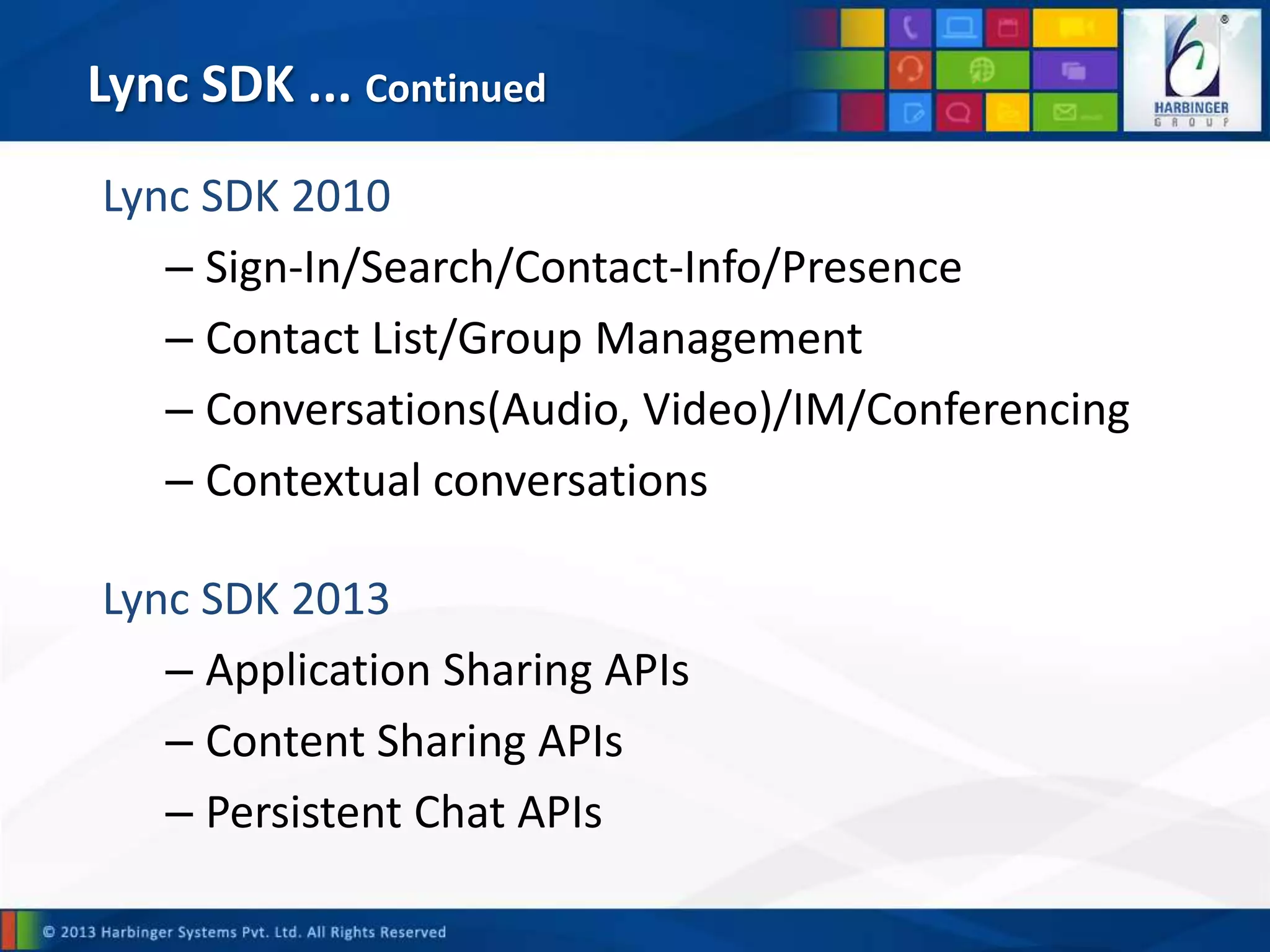 Lync SDK ... Continued

HARBINGER
GROUP

Lync SDK 2010

– Sign-In/Search/Contact-Info/Presence
– Contact List/Group Management
– Conversations(Audio, Video)/IM/Conferencing
– Contextual conversations

Lync SDK 2013

– Application Sharing APIs
– Content Sharing APIs
– Persistent Chat APIs

© 2013 Harbinger Systems Pvt. Ltd. All Rights Reserved